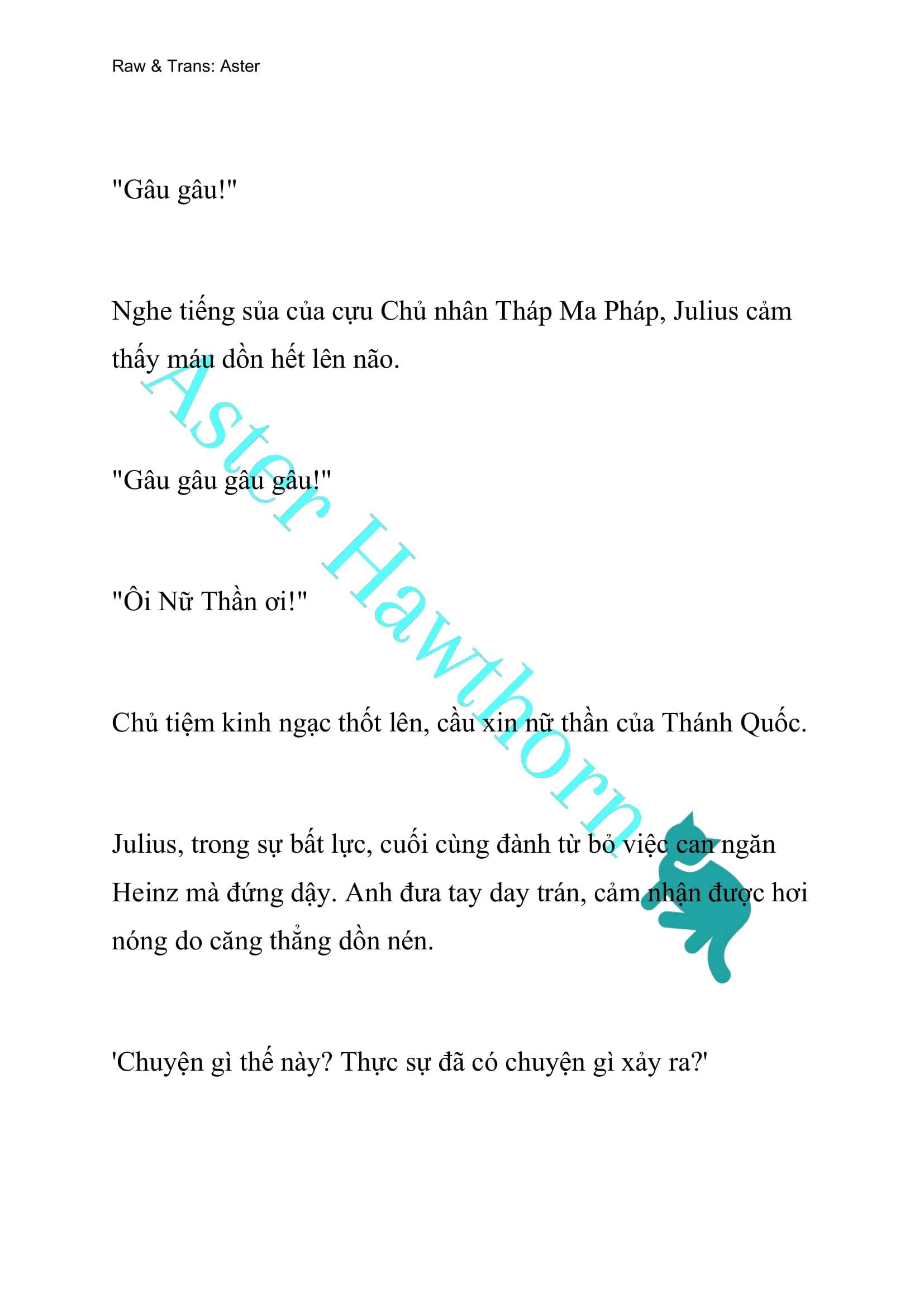 Raw & Trans: Aster

"Gâu gâu!"

Nghe tiếng sủa của cựu Chủ nhân Tháp Ma Pháp, Julius cảm thấy máu dồn hết lên não.

"Gâu gâu gâu gâu!"

"Ôi Nữ Thần ơi!"

Chủ tiệm kinh ngạc thốt lên, cầu xin nữ thần của Thánh Quốc.

Julius, trong sự bất lực, cuối cùng đành từ bỏ việc can ngăn Heinz mà đứng dậy. Anh đưa tay day trán, cảm nhận được hơi nóng do căng thẳng dồn nén.

'Chuyện gì thế này? Thực sự đã có chuyện gì xảy ra?'

Aster Hawthorn